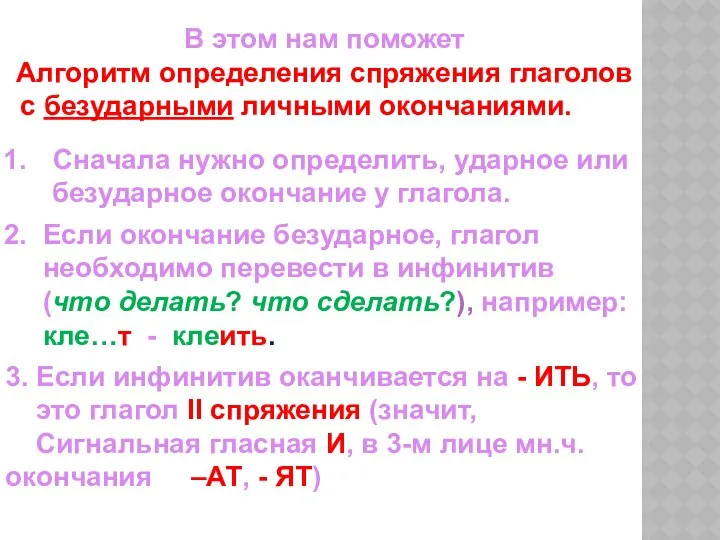 В этом нам поможет
Алгоритм определения спряжения глаголов с безударными личными окончаниями.

1. Сначала нужно определить, ударное или безударное окончание у глагола.

2. Если окончание безударное, глагол необходимо перевести в инфинитив (что делать? что сделать?), например: кле…т - клеить.

3. Если инфинитив оканчивается на - ИТЬ, то это глагол II спряжения (значит, Сигнальная гласная И, в 3-м лице мн.ч. окончания –АТ, - ЯТ)